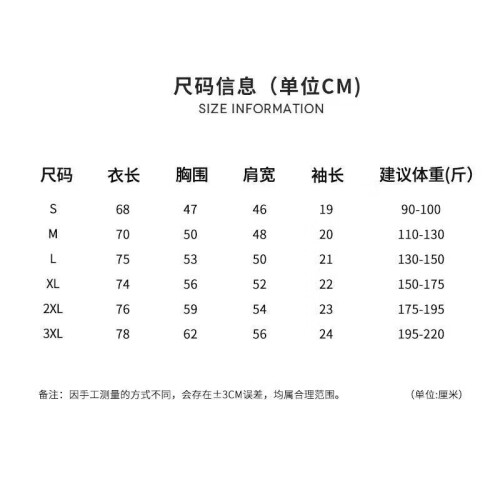 尺码信息（单位CM）
SIZE INFORMATION

| 尺码 | 衣长 | 胸围 | 肩宽 | 袖长 | 建议体重(斤) |
|---|---|---|---|---|---|
| S | 68 | 47 | 46 | 19 | 90-100 |
| M | 70 | 50 | 48 | 20 | 110-130 |
| L | 75 | 53 | 50 | 21 | 130-150 |
| XL | 74 | 56 | 52 | 22 | 150-175 |
| 2XL | 76 | 59 | 54 | 23 | 175-195 |
| 3XL | 78 | 62 | 56 | 24 | 195-220 |

备注：因手工测量的方式不同，会存在±3CM误差，均属合理范围。 (单位:厘米)